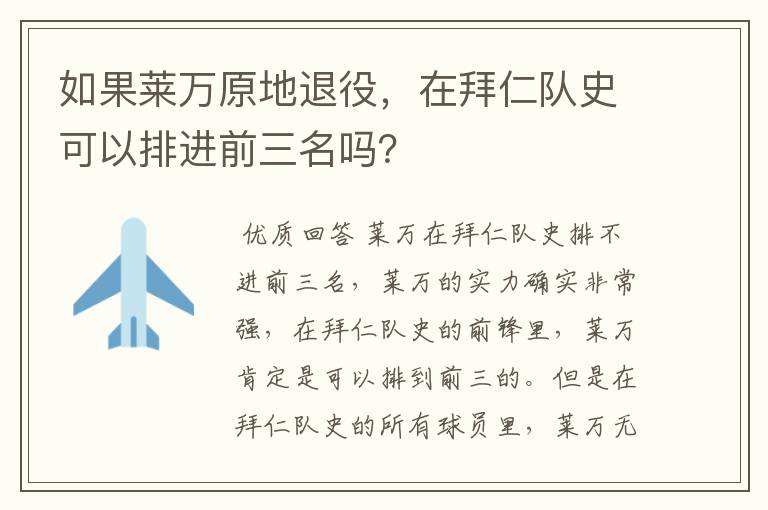 如果莱万原地退役，在拜仁队史可以排进前三名吗?

优质回答 莱万在拜仁队史排不进前三名，莱万的实力确实非常强，在拜仁队史的前锋里，莱万肯定是可以排到前三的。但是在拜仁队史的所有球员里，莱万无